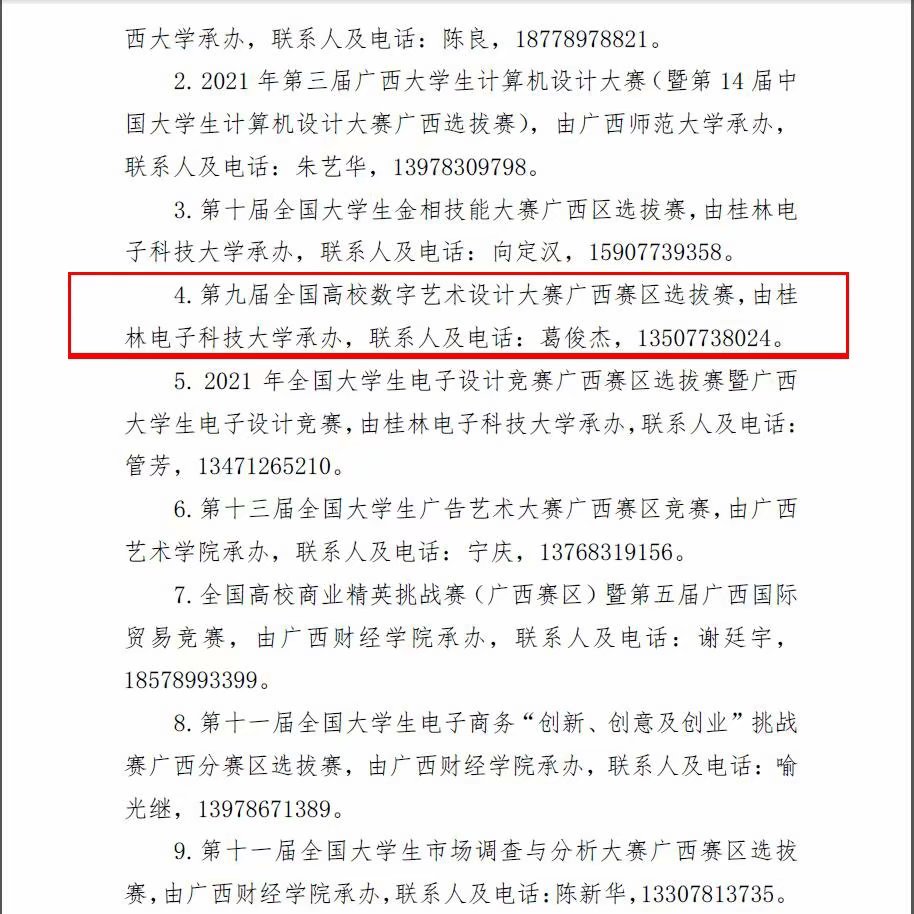 西大学承办，联系人及电话：陈良，18778978821。

2. 2021 年第三届广西大学生计算机设计大赛（暨第 14 届中国大学生计算机设计大赛广西选拔赛），由广西师范大学承办，联系人及电话：朱艺华，13978309798。

3. 第十届全国大学生金相技能大赛广西区选拔赛，由桂林电子科技大学承办，联系人及电话：向定汉，15907739358。

4. 第九届全国高校数字艺术设计大赛广西赛区选拔赛，由桂林电子科技大学承办，联系人及电话：葛俊杰，13507738024。

5. 2021 年全国大学生电子设计竞赛广西赛区选拔赛暨广西大学生电子设计竞赛，由桂林电子科技大学承办，联系人及电话：管芳，13471265210。

6. 第十三届全国大学生广告艺术大赛广西赛区竞赛，由广西艺术学院承办，联系人及电话：宁庆，13768319156。

7. 全国高校商业精英挑战赛（广西赛区）暨第五届广西国际贸易竞赛，由广西财经学院承办，联系人及电话：谢廷宇，18578993399。

8. 第十一届全国大学生电子商务“创新、创意及创业”挑战赛广西分赛区选拔赛，由广西财经学院承办，联系人及电话：喻光继，13978671389。

9. 第十一届全国大学生市场调查与分析大赛广西赛区选拔赛，由广西财经学院承办，联系人及电话：陈新华，13307813735。